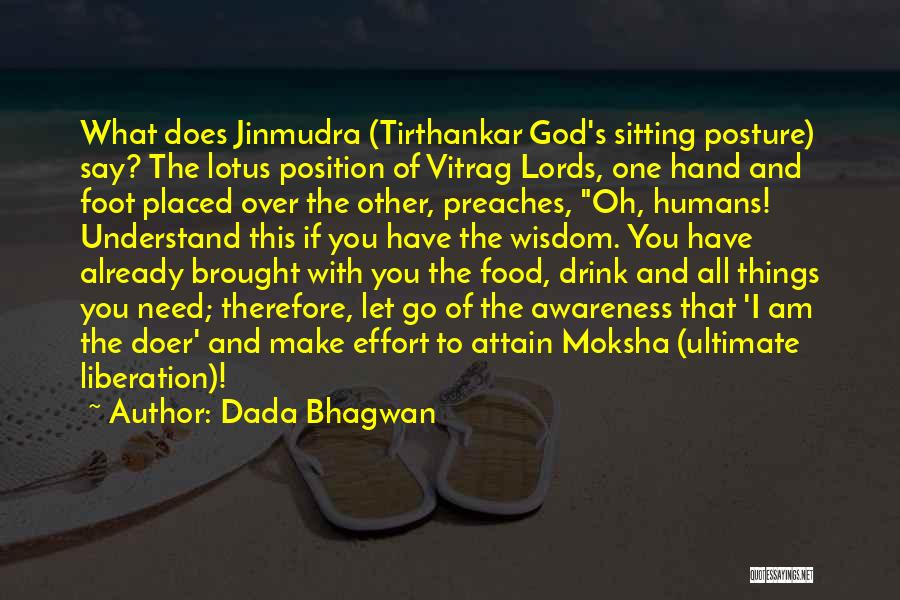 What does Jinmudra (Tirthankar God's sitting posture) say? The lotus position of Vitrag Lords, one hand and foot placed over the other, preaches, "Oh, humans! Understand this if you have the wisdom. You have already brought with you the food, drink and all things you need; therefore, let go of the awareness that 'I am the doer' and make effort to attain Moksha (ultimate liberation)!

~ Author: Dada Bhagwan

QUOTESSAYINGS.NET